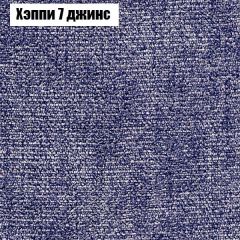 Хэппи 7 джинс